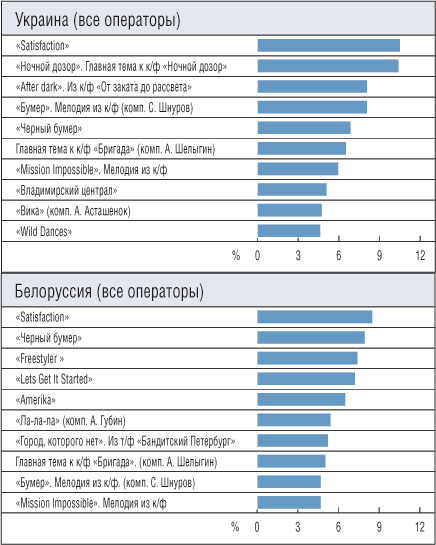 Украина (все операторы)

«Satisfaction»
«Ночной дозор». Главная тема к к/ф «Ночной дозор»
«After dark». Из к/ф «От заката до рассвета»
«Бумер». Мелодия из к/ф (комп. С. Шнуров)
«Черный бумер»
Главная тема к к/ф «Бригада» (комп. А. Шелыгин)
«Mission Impossible». Мелодия из к/ф
«Владимирский централ»
«Вика» (комп. А. Асташенок)
«Wild Dances»

% 0 3 6 9 12

Белоруссия (все операторы)

«Satisfaction»
«Черный бумер»
«Freestyler »
«Lets Get It Started»
«Amerika»
«Ла-ла-ла» (комп. А. Губин)
«Город, которого нет». Из т/ф «Бандитский Петербург»
Главная тема к к/ф «Бригада». (комп. А. Шелыгин)
«Бумер». Мелодия из к/ф. (комп. С. Шнуров)
«Mission Impossible». Мелодия из к/ф

% 0 3 6 9 12